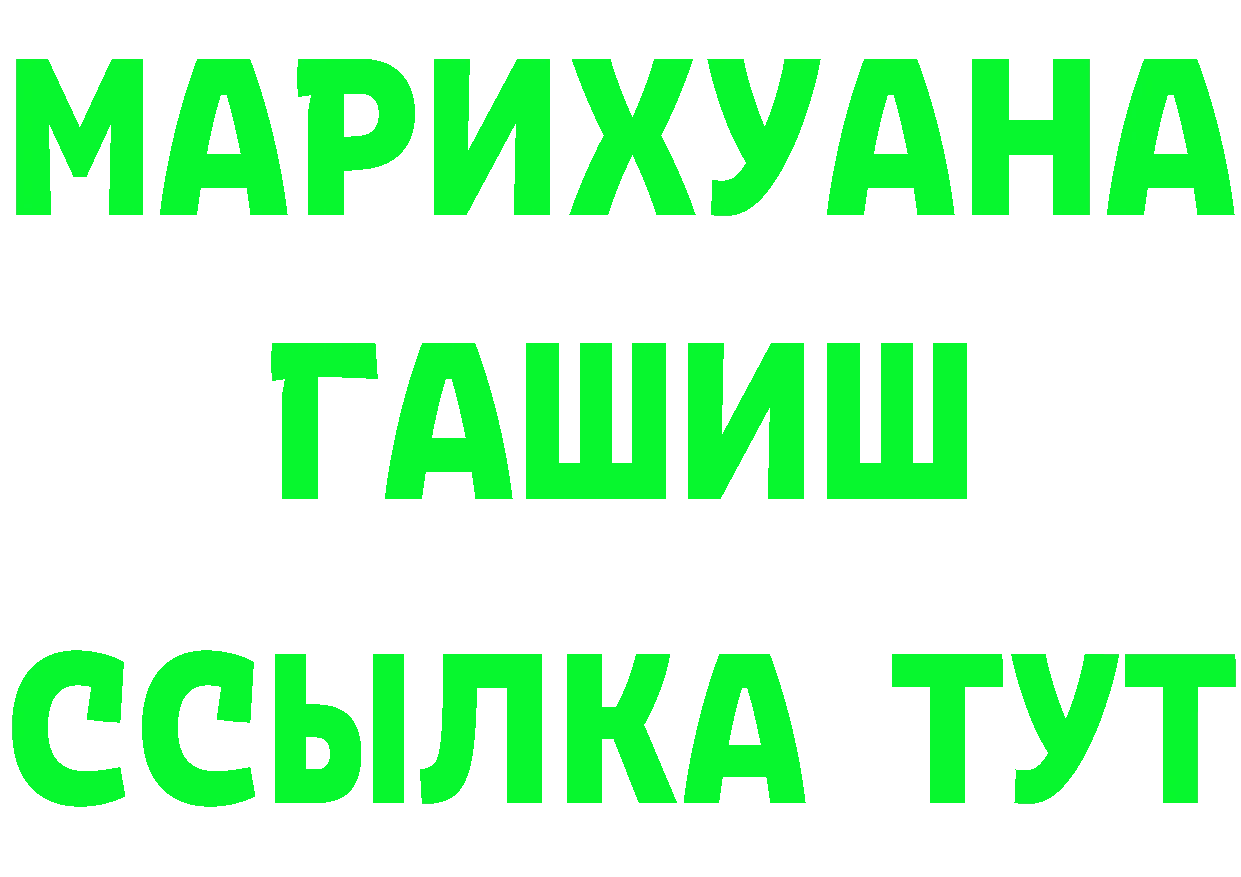 МАРИХУАНА
ГАШИШ
ССЫЛКА ТУТ